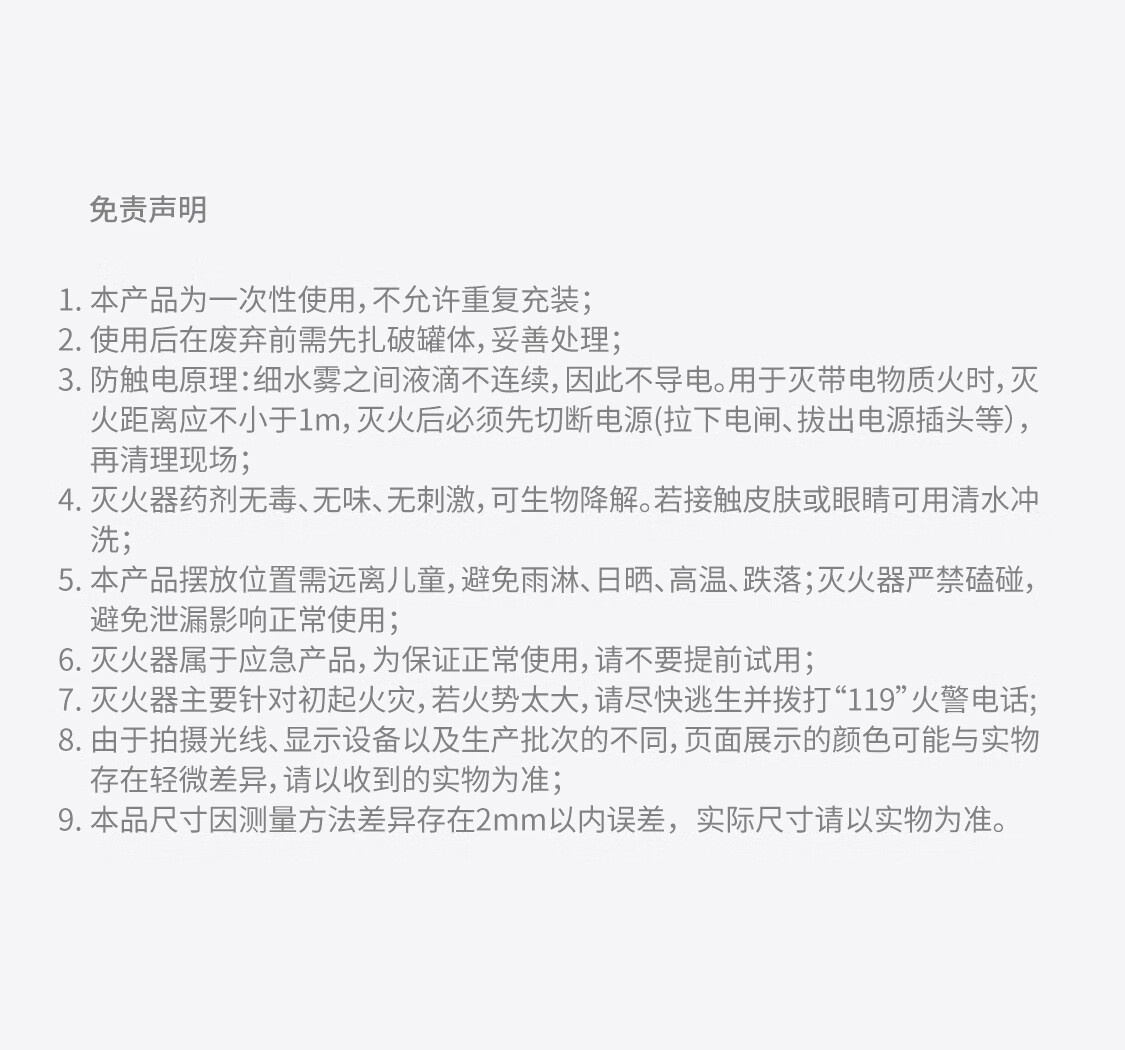 免责声明

1.本产品为一次性使用，不允许重复充装；

2.使用后在废弃前需先扎破罐体，妥善处理；

3.防触电原理：细水雾之间液滴不连续，因此不导电。用于灭带电物质火时，灭火距离应不小于1m，灭火后必须先切断电源(拉下电闸、拔出电源插头等)，再清理现场；

4.灭火器药剂无毒、无味、无刺激，可生物降解。若接触皮肤或眼睛可用清水冲洗；

5.本产品摆放位置需远离儿童，避免雨淋、日晒、高温、跌落；灭火器严禁磕碰，避免泄漏影响正常使用；

6.灭火器属于应急产品，为保证正常使用，请不要提前试用；

7.灭火器主要针对初起火灾，若火势太大，请尽快逃生并拨打“119”火警电话；

8.由于拍摄光线、显示设备以及生产批次的不同，页面展示的颜色可能与实物存在轻微差异，请以收到的实物为准；

9.本品尺寸因测量方法差异存在2mm以内误差，实际尺寸请以实物为准。